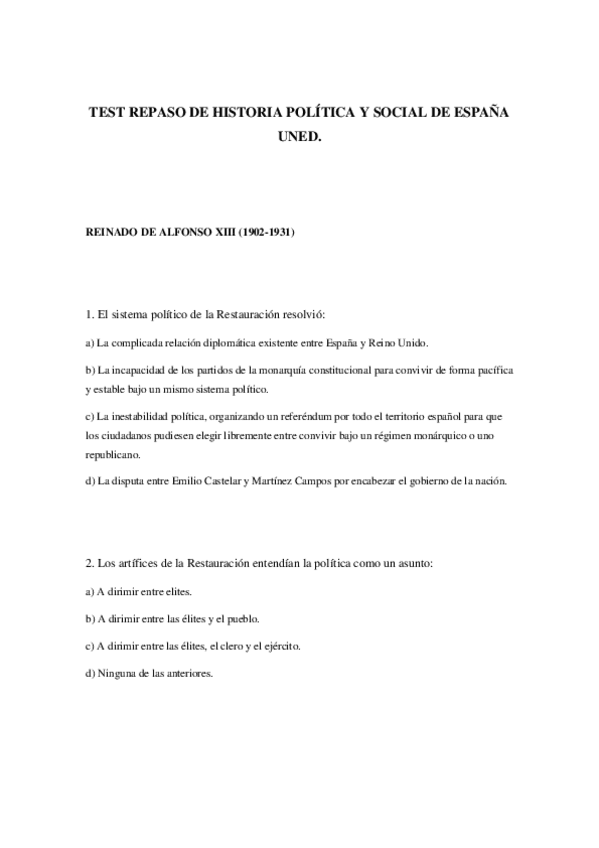 TEST REPASO DE HISTORIA POLÍTICA Y SOCIAL DE ESPAÑA
UNED.

REINADO DE ALFONSO XIII (1902-1931)

1. El sistema político de la Restauración resolvió:

a) La complicada relación diplomática existente entre España y Reino Unido.

b) La incapacidad de los partidos de la monarquía constitucional para convivir de forma pacífica y estable bajo un mismo sistema político.

c) La inestabilidad política, organizando un referéndum por todo el territorio español para que los ciudadanos pudiesen elegir libremente entre convivir bajo un régimen monárquico o uno republicano.

d) La disputa entre Emilio Castelar y Martínez Campos por encabezar el gobierno de la nación.

2. Los artífices de la Restauración entendían la política como un asunto:

a) A dirimir entre elites.

b) A dirimir entre las élites y el pueblo.

c) A dirimir entre las élites, el clero y el ejército.

d) Ninguna de las anteriores.